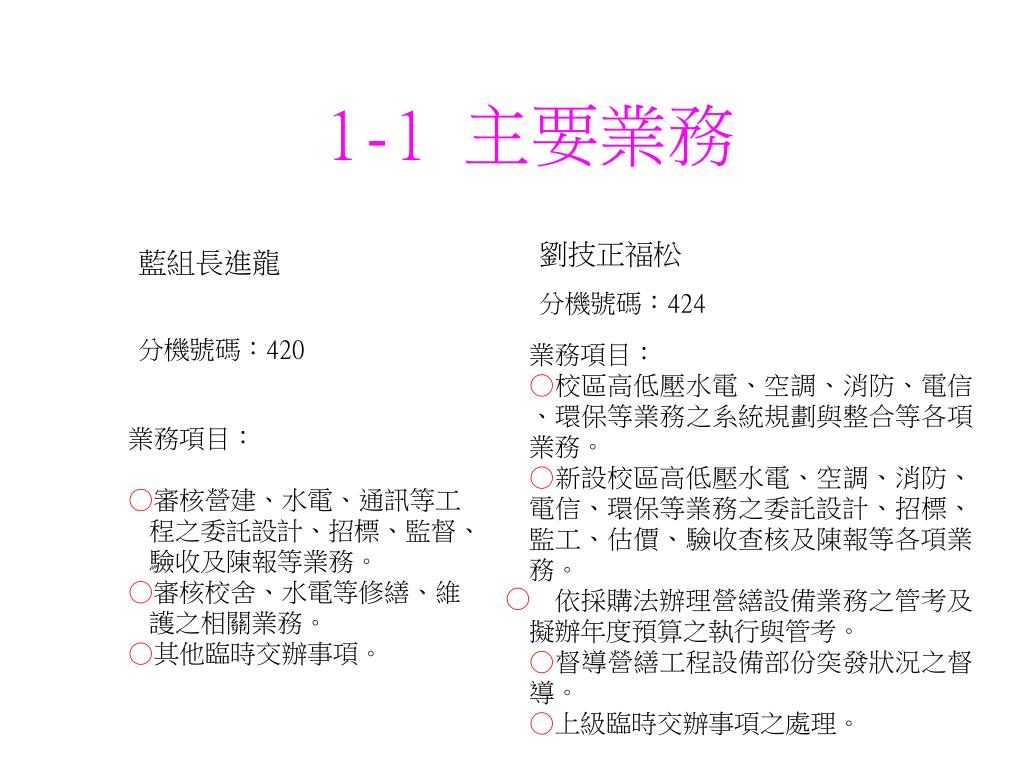 1-1 主要業務

藍組長進龍

分機號碼：420

業務項目：

○審核營建、水電、通訊等工程之委託設計、招標、監督、驗收及陳報等業務。
○審核校舍、水電等修繕、維護之相關業務。
○其他臨時交辦事項。

劉技正福松

分機號碼：424

業務項目：
○校區高低壓水電、空調、消防、電信、環保等業務之系統規劃與整合等各項業務。
○新設校區高低壓水電、空調、消防、電信、環保等業務之委託設計、招標、監工、估價、驗收查核及陳報等各項業務。
○ 依採購法辦理營繕設備業務之管考及擬辦年度預算之執行與管考。
○督導營繕工程設備部份突發狀況之督導。
○上級臨時交辦事項之處理。